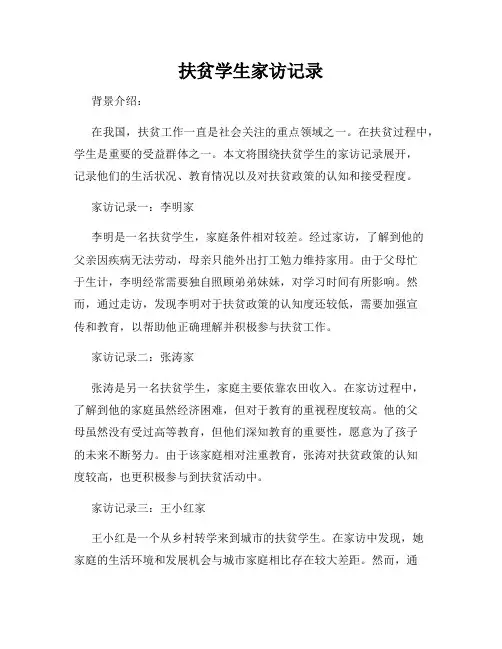 扶贫学生家访记录

背景介绍：

在我国，扶贫工作一直是社会关注的重点领域之一。在扶贫过程中，学生是重要的受益群体之一。本文将围绕扶贫学生的家访记录展开，记录他们的生活状况、教育情况以及对扶贫政策的认知和接受程度。

家访记录一：李明家

李明是一名扶贫学生，家庭条件相对较差。经过家访，了解到他的父亲因疾病无法劳动，母亲只能外出打工勉力维持家用。由于父母忙于生计，李明经常需要独自照顾弟弟妹妹，对学习时间有所影响。然而，通过走访，发现李明对于扶贫政策的认知度还较低，需要加强宣传和教育，以帮助他正确理解并积极参与扶贫工作。

家访记录二：张涛家

张涛是另一名扶贫学生，家庭主要依靠农田收入。在家访过程中，了解到他的家庭虽然经济困难，但对于教育的重视程度较高。他的父母虽然没有受过高等教育，但他们深知教育的重要性，愿意为了孩子的未来不断努力。由于该家庭相对注重教育，张涛对扶贫政策的认知度较高，也更积极参与到扶贫活动中。

家访记录三：王小红家

王小红是一个从乡村转学来到城市的扶贫学生。在家访中发现，她家庭的生活环境和发展机会与城市家庭相比存在较大差距。然而，通